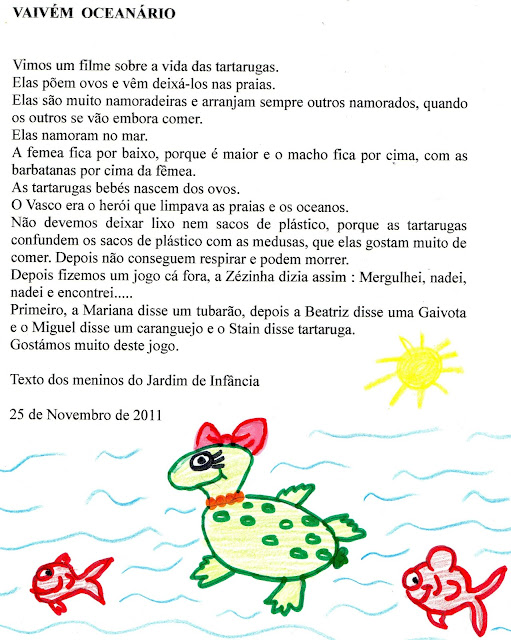 VAIVÉM OCEANÁRIO

Vimos um filme sobre a vida das tartarugas.
Elas põem ovos e vêm deixá-los nas praias.
Elas são muito namoradeiras e arranjam sempre outros namorados, quando os outros se vão embora comer.
Elas namoram no mar.
A femea fica por baixo, porque é maior e o macho fica por cima, com as barbatanas por cima da fêmea.
As tartarugas bebés nascem dos ovos.
O Vasco era o herói que limpava as praias e os oceanos.
Não devemos deixar lixo nem sacos de plástico, porque as tartarugas confundem os sacos de plástico com as medusas, que elas gostam muito de comer. Depois não conseguem respirar e podem morrer.
Depois fizemos um jogo cá fora, a Zézinha dizia assim : Mergulhei, nadei, nadei e encontrei.....
Primeiro, a Mariana disse um tubarão, depois a Beatriz disse uma Gaivota e o Miguel disse um caranguejo e o Stain disse tartaruga.
Gostámos muito deste jogo.

Texto dos meninos do Jardim de Infância

25 de Novembro de 2011